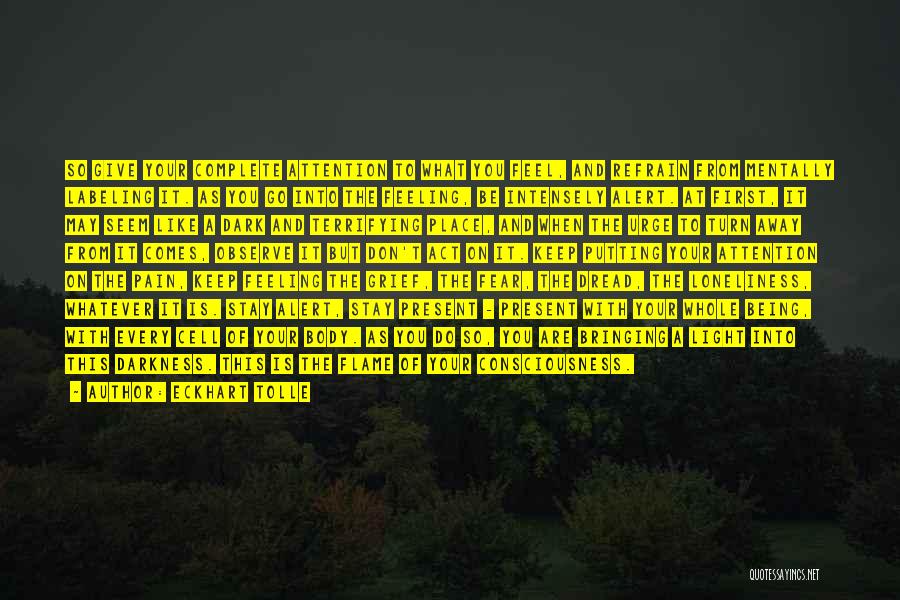 SO GIVE YOUR COMPLETE ATTENTION TO WHAT YOU FEEL, AND REFRAIN FROM MENTALLY LABELING IT. AS YOU GO INTO THE FEELING, BE INTENSELY ALERT. AT FIRST, IT MAY SEEM LIKE A DARK AND TERRIFYING PLACE, AND WHEN THE URGE TO TURN AWAY FROM IT COMES, OBSERVE IT BUT DON'T ACT ON IT. KEEP PUTTING YOUR ATTENTION ON THE PAIN, KEEP FEELING THE GRIEF, THE FEAR, THE DREAD, THE LONELINESS, WHATEVER IT IS. STAY ALERT, STAY PRESENT - PRESENT WITH YOUR WHOLE BEING, WITH EVERY CELL OF YOUR BODY. AS YOU DO SO, YOU ARE BRINGING A LIGHT INTO THIS DARKNESS. THIS IS THE FLAME OF YOUR CONSCIOUSNESS.

- AUTHOR: ECKHART TOLLE

QUOTESSAYINGS.NET